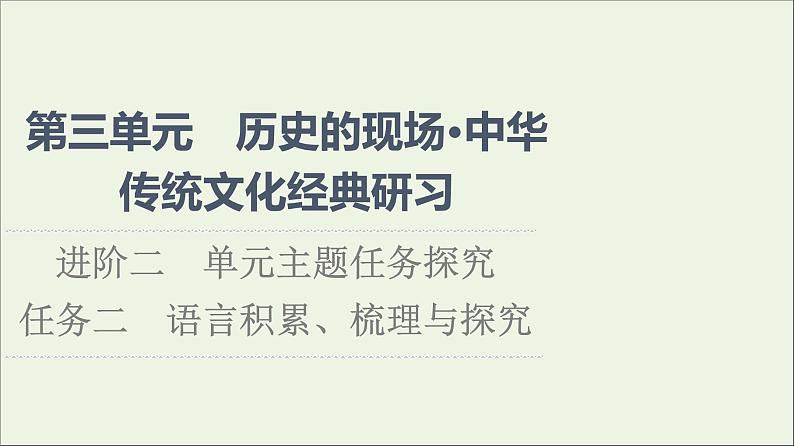 第三单元　历史的现场·中华传统文化经典研习

进阶二　单元主题任务探究

任务二　语言积累、梳理与探究